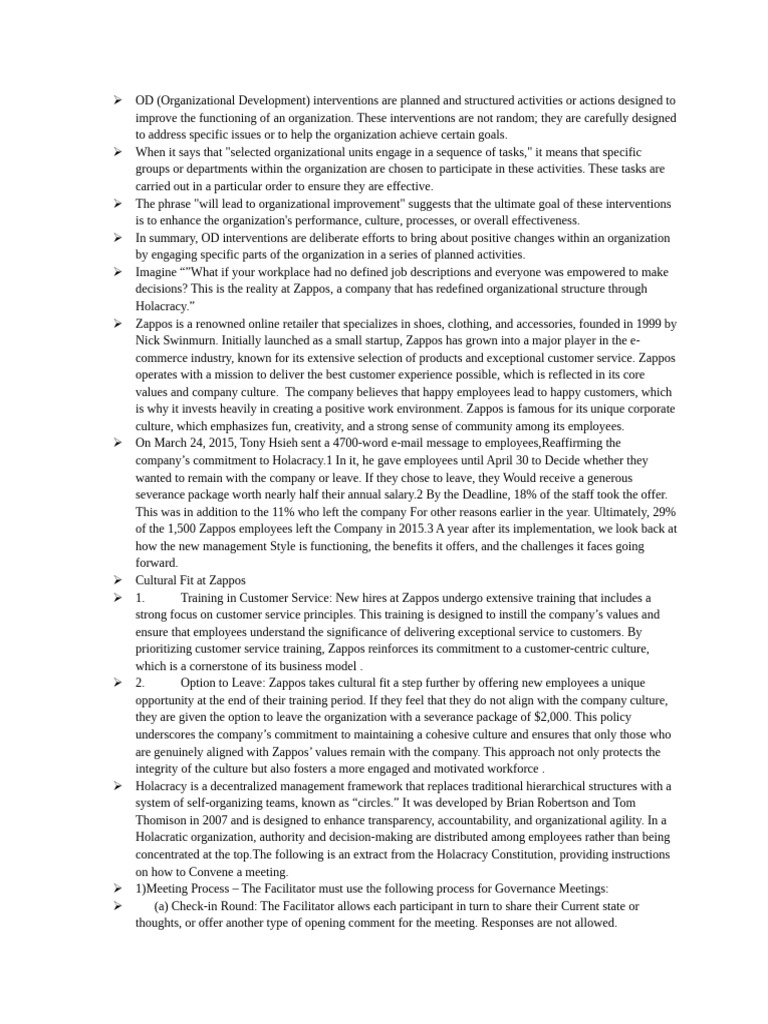 ➢ OD (Organizational Development) interventions are planned and structured activities or actions designed to improve the functioning of an organization. These interventions are not random; they are carefully designed to address specific issues or to help the organization achieve certain goals.
➢ When it says that "selected organizational units engage in a sequence of tasks," it means that specific groups or departments within the organization are chosen to participate in these activities. These tasks are carried out in a particular order to ensure they are effective.
➢ The phrase "will lead to organizational improvement" suggests that the ultimate goal of these interventions is to enhance the organization's performance, culture, processes, or overall effectiveness.
➢ In summary, OD interventions are deliberate efforts to bring about positive changes within an organization by engaging specific parts of the organization in a series of planned activities.
➢ Imagine “”What if your workplace had no defined job descriptions and everyone was empowered to make decisions? This is the reality at Zappos, a company that has redefined organizational structure through Holacracy.”
➢ Zappos is a renowned online retailer that specializes in shoes, clothing, and accessories, founded in 1999 by Nick Swinmurn. Initially launched as a small startup, Zappos has grown into a major player in the e-commerce industry, known for its extensive selection of products and exceptional customer service. Zappos operates with a mission to deliver the best customer experience possible, which is reflected in its core values and company culture. The company believes that happy employees lead to happy customers, which is why it invests heavily in creating a positive work environment. Zappos is famous for its unique corporate culture, which emphasizes fun, creativity, and a strong sense of community among its employees.
➢ On March 24, 2015, Tony Hsieh sent a 4700-word e-mail message to employees,Reaffirming the company’s commitment to Holacracy.1 In it, he gave employees until April 30 to Decide whether they wanted to remain with the company or leave. If they chose to leave, they Would receive a generous severance package worth nearly half their annual salary.2 By the Deadline, 18% of the staff took the offer. This was in addition to the 11% who left the company For other reasons earlier in the year. Ultimately, 29% of the 1,500 Zappos employees left the Company in 2015.3 A year after its implementation, we look back at how the new management Style is functioning, the benefits it offers, and the challenges it faces going forward.
➢ Cultural Fit at Zappos
➢ 1. Training in Customer Service: New hires at Zappos undergo extensive training that includes a strong focus on customer service principles. This training is designed to instill the company’s values and ensure that employees understand the significance of delivering exceptional service to customers. By prioritizing customer service training, Zappos reinforces its commitment to a customer-centric culture, which is a cornerstone of its business model .
➢ 2. Option to Leave: Zappos takes cultural fit a step further by offering new employees a unique opportunity at the end of their training period. If they feel that they do not align with the company culture, they are given the option to leave the organization with a severance package of $2,000. This policy underscores the company’s commitment to maintaining a cohesive culture and ensures that only those who are genuinely aligned with Zappos’ values remain with the company. This approach not only protects the integrity of the culture but also fosters a more engaged and motivated workforce .
➢ Holacracy is a decentralized management framework that replaces traditional hierarchical structures with a system of self-organizing teams, known as “circles.” It was developed by Brian Robertson and Tom Thomison in 2007 and is designed to enhance transparency, accountability, and organizational agility. In a Holacratic organization, authority and decision-making are distributed among employees rather than being concentrated at the top.The following is an extract from the Holacracy Constitution, providing instructions on how to Convene a meeting.
➢ 1)Meeting Process – The Facilitator must use the following process for Governance Meetings:
➢ (a) Check-in Round: The Facilitator allows each participant in turn to share their Current state or thoughts, or offer another type of opening comment for the meeting. Responses are not allowed.